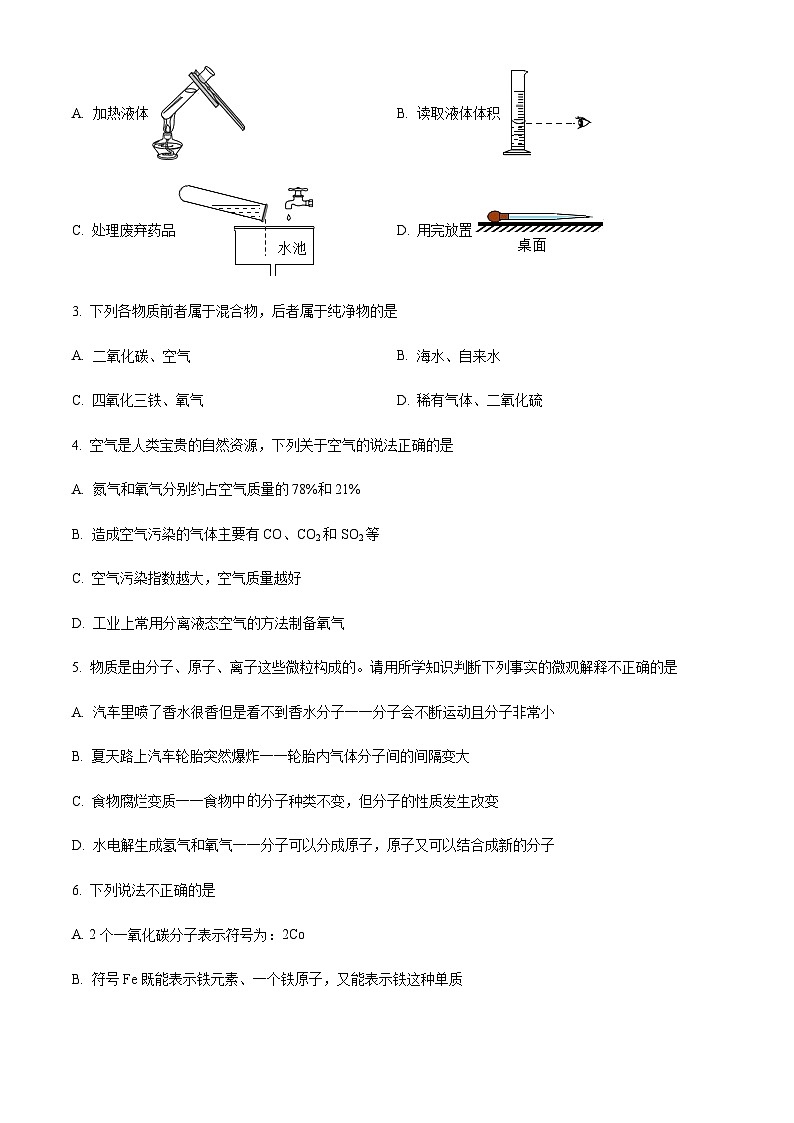 A. 加热液体

B. 读取液体体积

C. 处理废弃药品

水池

D. 用完放置

桌面

3. 下列各物质前者属于混合物，后者属于纯净物的是

A. 二氧化碳、空气

B. 海水、自来水

C. 四氧化三铁、氧气

D. 稀有气体、二氧化硫

4. 空气是人类宝贵的自然资源，下列关于空气的说法正确的是

A. 氮气和氧气分别约占空气质量的 78%和 21%

B. 造成空气污染的气体主要有 CO、$CO_2$和 $SO_2$等

C. 空气污染指数越大，空气质量越好

D. 工业上常用分离液态空气的方法制备氧气

5. 物质是由分子、原子、离子这些微粒构成的。请用所学知识判断下列事实的微观解释不正确的是

A. 汽车里喷了香水很香但是看不到香水分子——分子会不断运动且分子非常小

B. 夏天路上汽车轮胎突然爆炸——轮胎内气体分子间的间隔变大

C. 食物腐烂变质——食物中的分子种类不变，但分子的性质发生改变

D. 水电解生成氢气和氧气——分子可以分成原子，原子又可以结合成新的分子

6. 下列说法不正确的是

A. 2 个一氧化碳分子表示符号为：2Co

B. 符号 Fe 既能表示铁元素、一个铁原子，又能表示铁这种单质